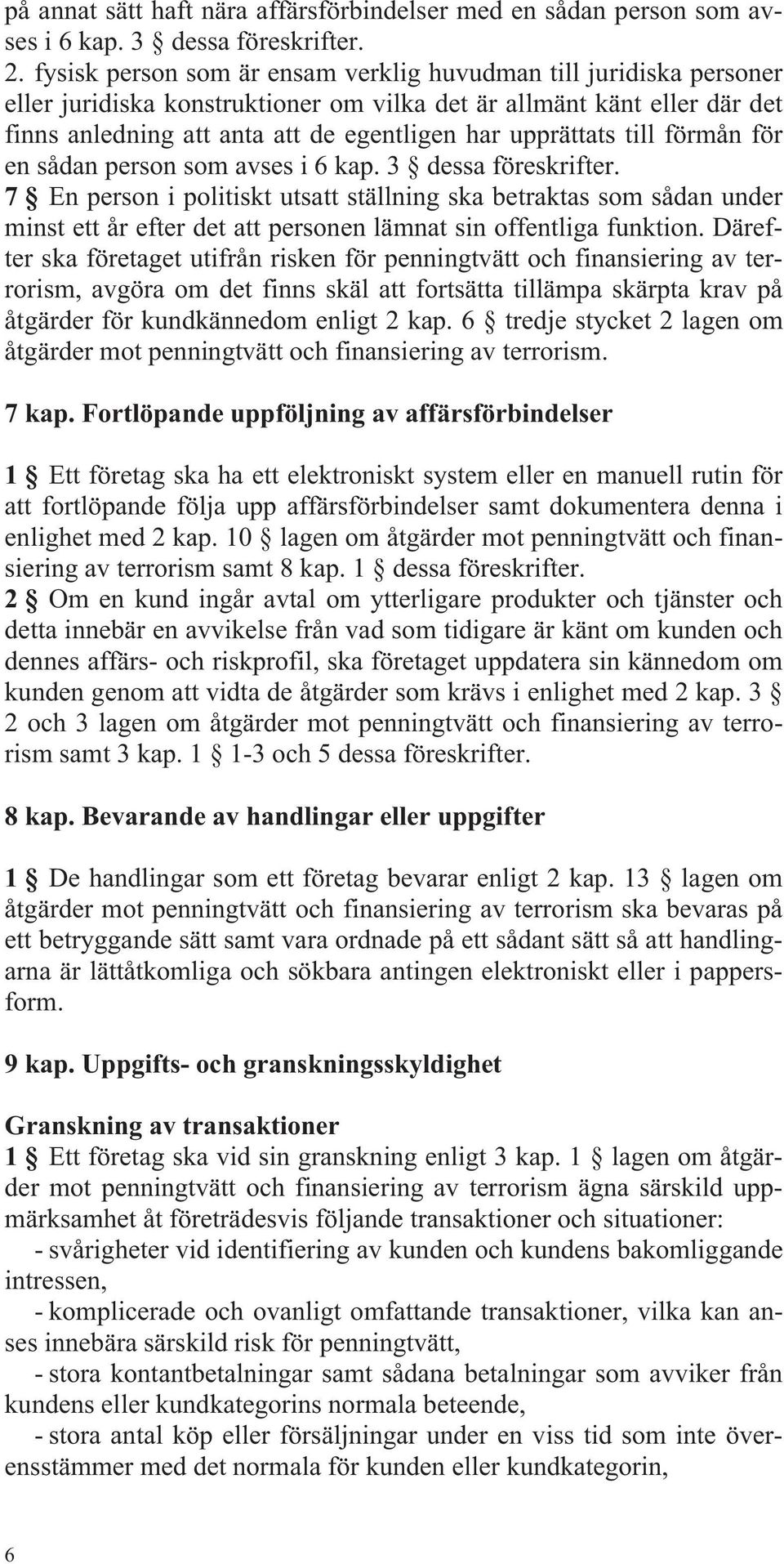 på annat sätt haft nära affärsförbindelser med en sådan person som avses i 6 kap. 3 § dessa föreskrifter.
2. fysisk person som är ensam verklig huvudman till juridiska personer eller juridiska konstruktioner om vilka det är allmänt känt eller där det finns anledning att anta att de egentligen har upprättats till förmån för en sådan person som avses i 6 kap. 3 § dessa föreskrifter.
7 § En person i politiskt utsatt ställning ska betraktas som sådan under minst ett år efter det att personen lämnat sin offentliga funktion. Därefter ska företaget utifrån risken för penningtvätt och finansiering av terrorism, avgöra om det finns skäl att fortsätta tillämpa skärpta krav på åtgärder för kundkännedom enligt 2 kap. 6 § tredje stycket 2 lagen om åtgärder mot penningtvätt och finansiering av terrorism.

7 kap. Fortlöpande uppföljning av affärsförbindelser

1 § Ett företag ska ha ett elektroniskt system eller en manuell rutin för att fortlöpande följa upp affärsförbindelser samt dokumentera denna i enlighet med 2 kap. 10 § lagen om åtgärder mot penningtvätt och finansiering av terrorism samt 8 kap. 1 § dessa föreskrifter.
2 § Om en kund ingår avtal om ytterligare produkter och tjänster och detta innebär en avvikelse från vad som tidigare är känt om kunden och dennes affärs- och riskprofil, ska företaget uppdatera sin kännedom om kunden genom att vidta de åtgärder som krävs i enlighet med 2 kap. 3 § 2 och 3 lagen om åtgärder mot penningtvätt och finansiering av terrorism samt 3 kap. 1 § 1-3 och 5 dessa föreskrifter.

8 kap. Bevarande av handlingar eller uppgifter

1 § De handlingar som ett företag bevarar enligt 2 kap. 13 § lagen om åtgärder mot penningtvätt och finansiering av terrorism ska bevaras på ett betryggande sätt samt vara ordnade på ett sådant sätt så att handlingarna är lättåtkomliga och sökbara antingen elektroniskt eller i pappersform.

9 kap. Uppgifts- och granskningsskyldighet

Granskning av transaktioner
1 § Ett företag ska vid sin granskning enligt 3 kap. 1 § lagen om åtgärder mot penningtvätt och finansiering av terrorism ägna särskild uppmärksamhet åt företrädesvis följande transaktioner och situationer:
- svårigheter vid identifiering av kunden och kundens bakomliggande intressen,
- komplicerade och ovanligt omfattande transaktioner, vilka kan anses innebära särskild risk för penningtvätt,
- stora kontantbetalningar samt sådana betalningar som avviker från kundens eller kundkategorins normala beteende,
- stora antal köp eller försäljningar under en viss tid som inte överensstämmer med det normala för kunden eller kundkategorin,

6